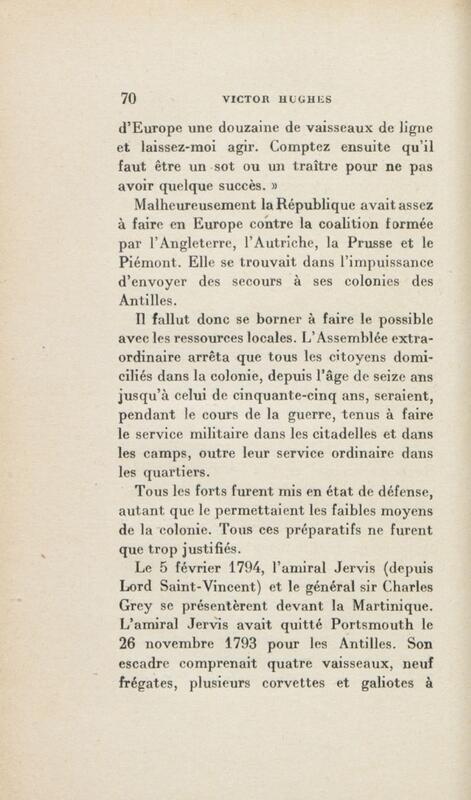 70 VICTOR HUGHES

d'Europe une douzaine de vaisseaux de ligne et laissez-moi agir. Comptez ensuite qu'il faut être un sot ou un traître pour ne pas avoir quelque succès. »

Malheureusement la République avait assez à faire en Europe contre la coalition formée par l'Angleterre, l'Autriche, la Prusse et le Piémont. Elle se trouvait dans l'impuissance d'envoyer des secours à ses colonies des Antilles.

Il fallut donc se borner à faire le possible avec les ressources locales. L'Assemblée extraordinaire arrêta que tous les citoyens domiciliés dans la colonie, depuis l'âge de seize ans jusqu'à celui de cinquante-cinq ans, seraient, pendant le cours de la guerre, tenus à faire le service militaire dans les citadelles et dans les camps, outre leur service ordinaire dans les quartiers.

Tous les forts furent mis en état de défense, autant que le permettaient les faibles moyens de la colonie. Tous ces préparatifs ne furent que trop justifiés.

Le 5 février 1794, l'amiral Jervis (depuis Lord Saint-Vincent) et le général sir Charles Grey se présentèrent devant la Martinique. L'amiral Jervis avait quitté Portsmouth le 26 novembre 1793 pour les Antilles. Son escadre comprenait quatre vaisseaux, neuf frégates, plusieurs corvettes et galiotes à